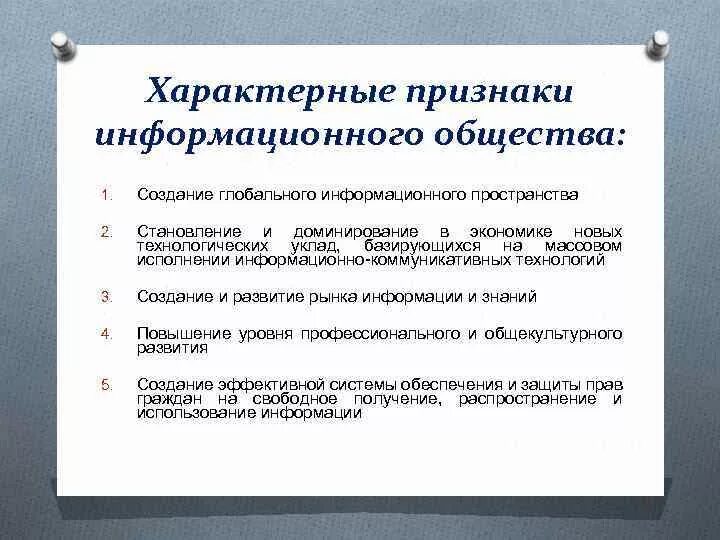 Характерные признаки информационного общества:

1. Создание глобального информационного пространства

2. Становление и доминирование в экономике новых технологических уклад, базирующихся на массовом исполнении информационно-коммуникативных технологий

3. Создание и развитие рынка информации и знаний

4. Повышение уровня профессионального и общекультурного развития

5. Создание эффективной системы обеспечения и защиты прав граждан на свободное получение, распространение и использование информации